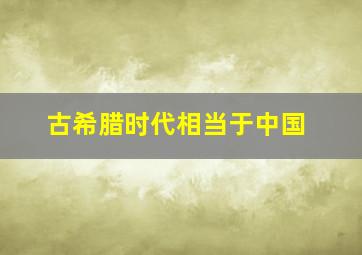 古希腊时代相当于中国